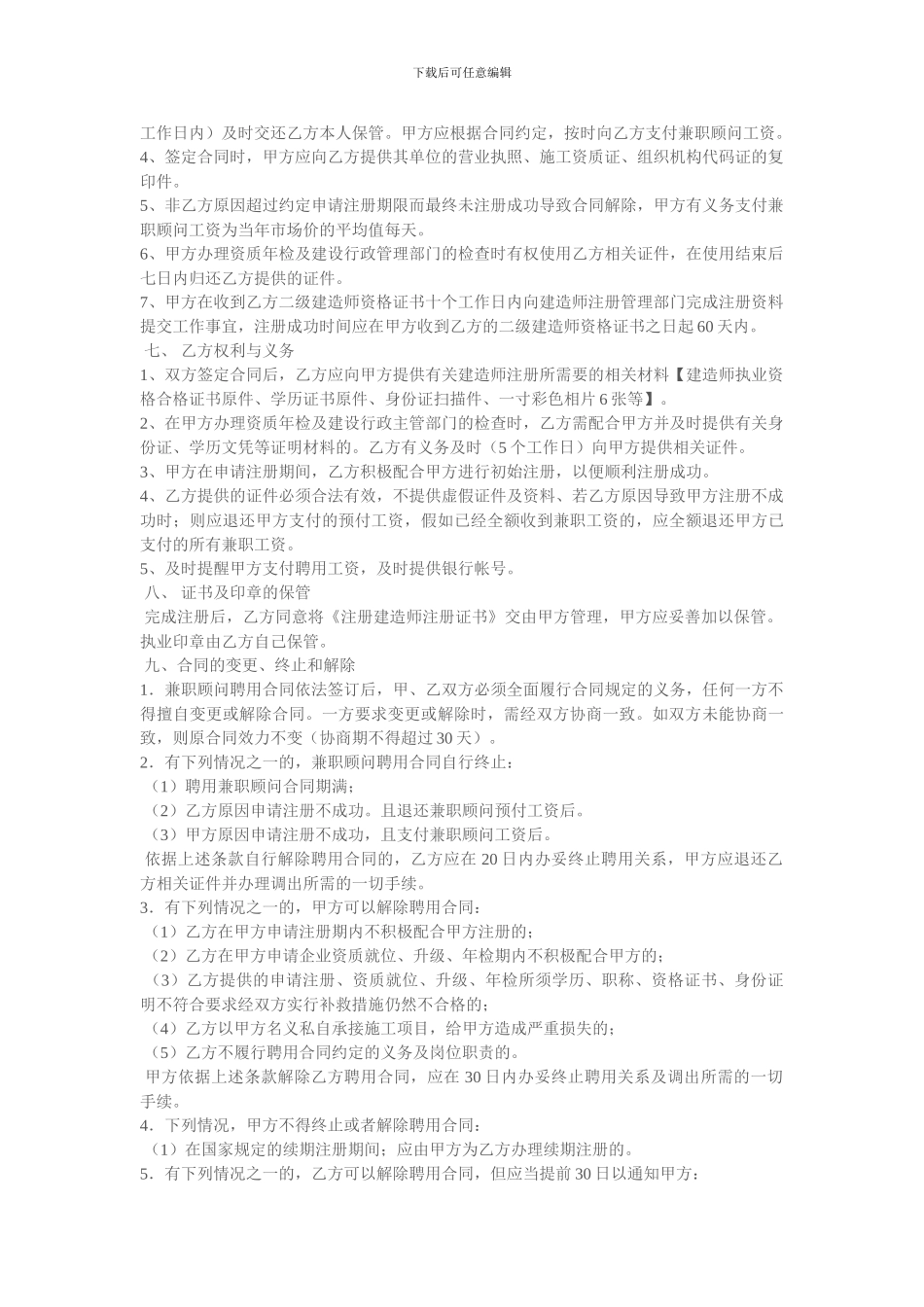 下载后可任意编辑

工作日内）及时交还乙方本人保管。甲方应根据合同约定，按时向乙方支付兼职顾问工资。
4、签定合同时，甲方应向乙方提供其单位的营业执照、施工资质证、组织机构代码证的复印件。
5、非乙方原因超过约定申请注册期限而最终未注册成功导致合同解除，甲方有义务支付兼职顾问工资为当年市场价的平均值每天。
6、甲方办理资质年检及建设行政管理部门的检查时有权使用乙方相关证件，在使用结束后七日内归还乙方提供的证件。
7、甲方在收到乙方二级建造师资格证书十个工作日内向建造师注册管理部门完成注册资料提交工作事宜，注册成功时间应在甲方收到乙方的二级建造师资格证书之日起60天内。
七、 乙方权利与义务
1、双方签定合同后，乙方应向甲方提供有关建造师注册所需要的相关材料【建造师执业资格合格证书原件、学历证书原件、身份证扫描件、一寸彩色相片6张等】。
2、在甲方办理资质年检及建设行政主管部门的检查时，乙方需配合甲方并及时提供有关身份证、学历文凭等证明材料的。乙方有义务及时（5个工作日）向甲方提供相关证件。
3、甲方在申请注册期间，乙方积极配合甲方进行初始注册，以便顺利注册成功。
4、乙方提供的证件必须合法有效，不提供虚假证件及资料、若乙方原因导致甲方注册不成功时；则应退还甲方支付的预付工资，假如已经全额收到兼职工资的，应全额退还甲方已支付的所有兼职工资。
5、及时提醒甲方支付聘用工资，及时提供银行帐号。
八、 证书及印章的保管
完成注册后，乙方同意将《注册建造师注册证书》交由甲方管理，甲方应妥善加以保管。执业印章由乙方自己保管。
九、合同的变更、终止和解除
1．兼职顾问聘用合同依法签订后，甲、乙双方必须全面履行合同规定的义务，任何一方不得擅自变更或解除合同。一方要求变更或解除时，需经双方协商一致。如双方未能协商一致，则原合同效力不变（协商期不得超过30天）。
2．有下列情况之一的，兼职顾问聘用合同自行终止：
（1）聘用兼职顾问合同期满；
（2）乙方原因申请注册不成功。且退还兼职顾问预付工资后。
（3）甲方原因申请注册不成功，且支付兼职顾问工资后。
依据上述条款自行解除聘用合同的，乙方应在20日内办妥终止聘用关系，甲方应退还乙方相关证件并办理调出所需的一切手续。
3．有下列情况之一的，甲方可以解除聘用合同：
（1）乙方在甲方申请注册期内不积极配合甲方注册的；
（2）乙方在甲方申请企业资质就位、升级、年检期内不积极配合甲方的；
（3）乙方提供的申请注册、资质就位、升级、年检所须学历、职称、资格证书、身份证明不符合要求经双方实行补救措施仍然不合格的；
（4）乙方以甲方名义私自承接施工项目，给甲方造成严重损失的；
（5）乙方不履行聘用合同约定的义务及岗位职责的。
甲方依据上述条款解除乙方聘用合同，应在30日内办妥终止聘用关系及调出所需的一切手续。
4．下列情况，甲方不得终止或者解除聘用合同：
（1）在国家规定的续期注册期间；应由甲方为乙方办理续期注册的。
5．有下列情况之一的，乙方可以解除聘用合同，但应当提前30日以通知甲方：